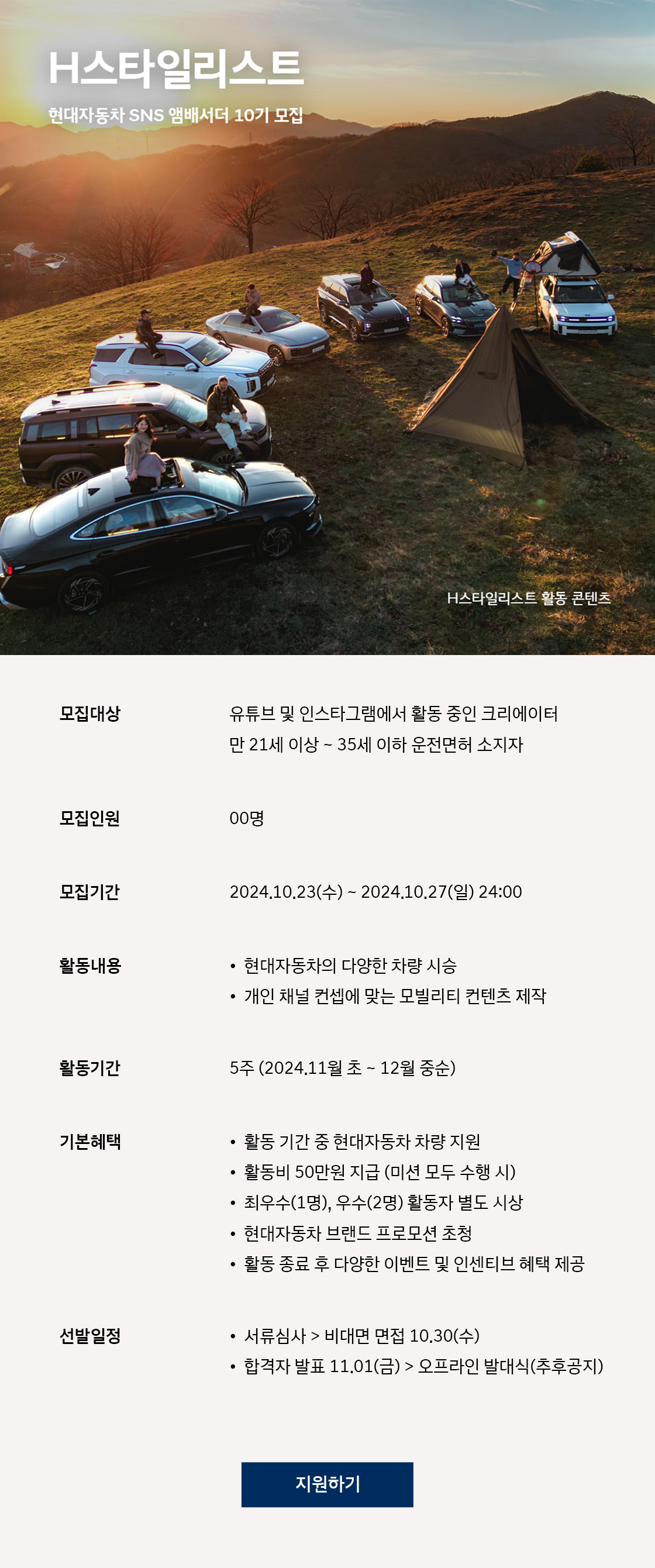 H스타일리스트

현대자동차 SNS 앰배서더 10기 모집

H스타일리스트 활동 콘텐츠

모집대상
유튜브 및 인스타그램에서 활동 중인 크리에이터
만 21세 이상 ~ 35세 이하 운전면허 소지자

모집인원
00명

모집기간
2024.10.23(수) ~ 2024.10.27(일) 24:00

활동내용
• 현대자동차의 다양한 차량 시승
• 개인 채널 컨셉에 맞는 모빌리티 컨텐츠 제작

활동기간
5주 (2024.11월 초 ~ 12월 중순)

기본혜택
• 활동 기간 중 현대자동차 차량 지원
• 활동비 50만원 지급 (미션 모두 수행 시)
• 최우수(1명), 우수(2명) 활동자 별도 시상
• 현대자동차 브랜드 프로모션 초청
• 활동 종료 후 다양한 이벤트 및 인센티브 혜택 제공

선발일정
• 서류심사 > 비대면 면접 10.30(수)
• 합격자 발표 11.01(금) > 오프라인 발대식(추후공지)

지원하기